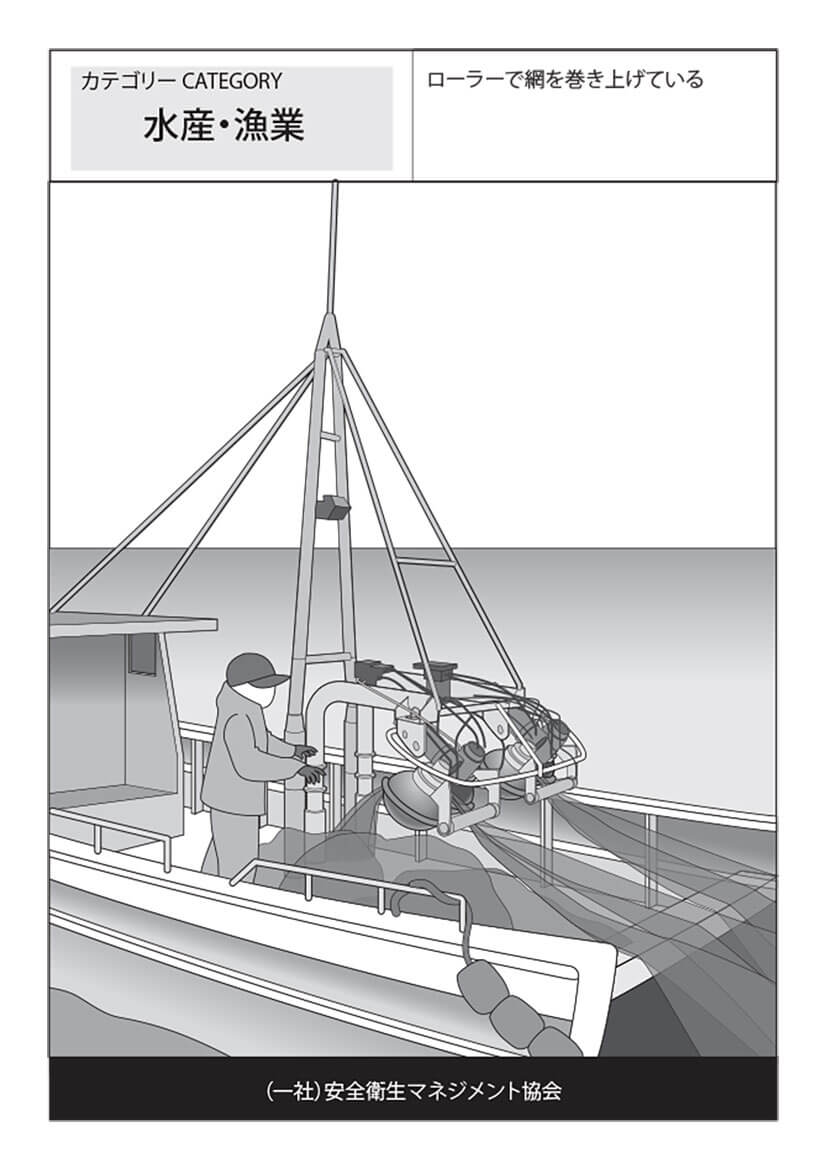 カテゴリー CATEGORY
水産・漁業

ローラーで網を巻き上げている

(一社)安全衛生マネジメント協会